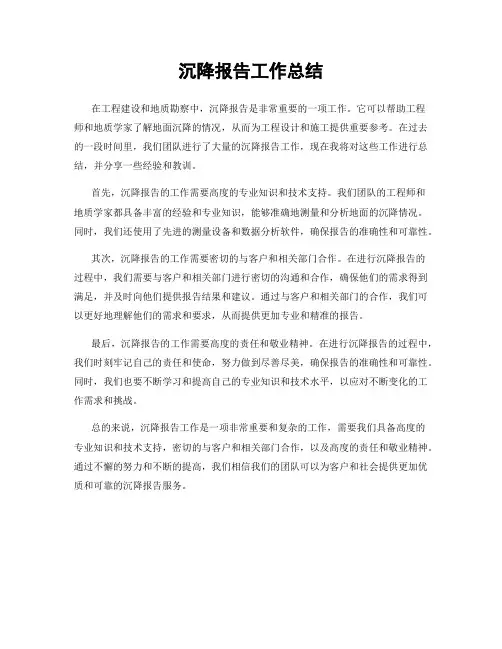 沉降报告工作总结

在工程建设和地质勘察中，沉降报告是非常重要的一项工作。它可以帮助工程师和地质学家了解地面沉降的情况，从而为工程设计和施工提供重要参考。在过去的一段时间里，我们团队进行了大量的沉降报告工作，现在我将对这些工作进行总结，并分享一些经验和教训。

首先，沉降报告的工作需要高度的专业知识和技术支持。我们团队的工程师和地质学家都具备丰富的经验和专业知识，能够准确地测量和分析地面的沉降情况。同时，我们还使用了先进的测量设备和数据分析软件，确保报告的准确性和可靠性。

其次，沉降报告的工作需要密切的与客户和相关部门合作。在进行沉降报告的过程中，我们需要与客户和相关部门进行密切的沟通和合作，确保他们的需求得到满足，并及时向他们提供报告结果和建议。通过与客户和相关部门的合作，我们可以更好地理解他们的需求和要求，从而提供更加专业和精准的报告。

最后，沉降报告的工作需要高度的责任和敬业精神。在进行沉降报告的过程中，我们时刻牢记自己的责任和使命，努力做到尽善尽美，确保报告的准确性和可靠性。同时，我们也要不断学习和提高自己的专业知识和技术水平，以应对不断变化的工作需求和挑战。

总的来说，沉降报告工作是一项非常重要和复杂的工作，需要我们具备高度的专业知识和技术支持，密切的与客户和相关部门合作，以及高度的责任和敬业精神。通过不懈的努力和不断的提高，我们相信我们的团队可以为客户和社会提供更加优质和可靠的沉降报告服务。